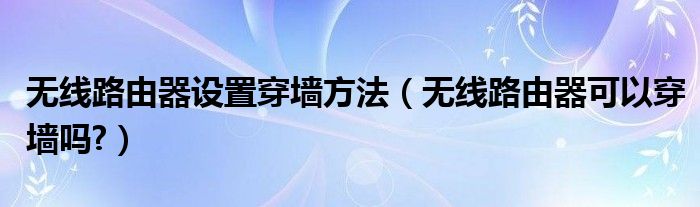 无线路由器设置穿墙方法（无线路由器可以穿墙吗?）